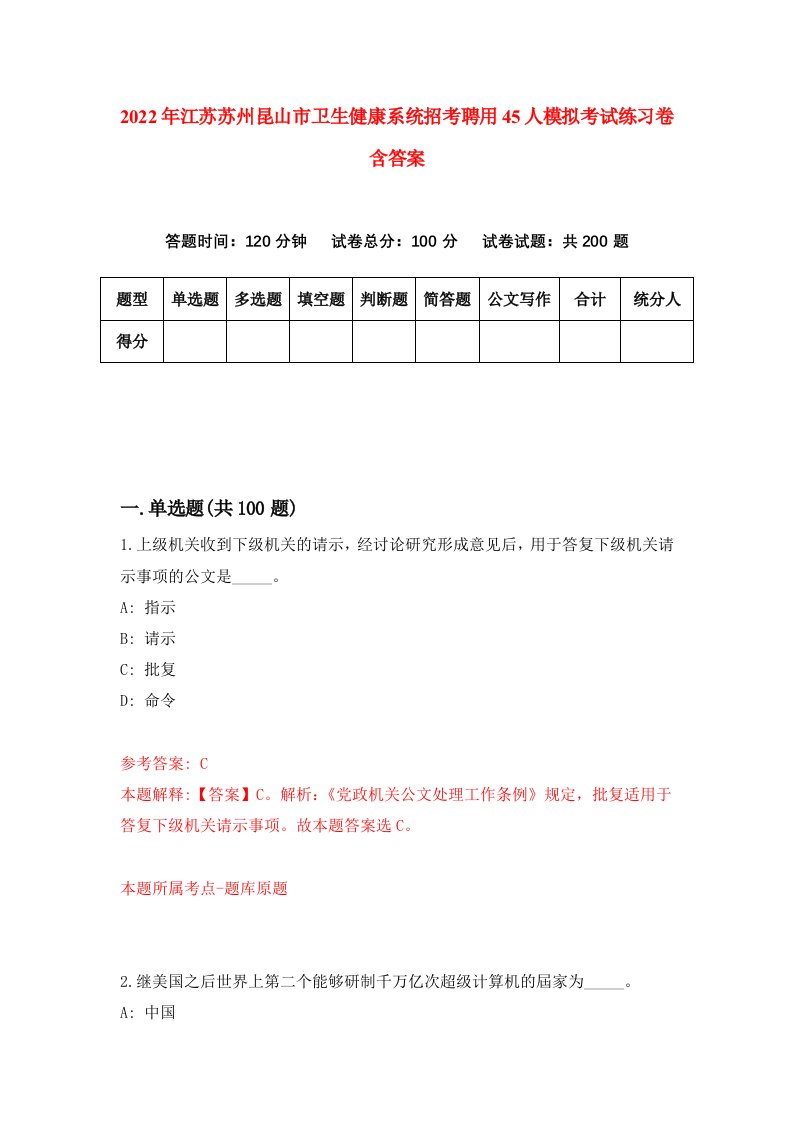 2022年江苏苏州昆山市卫生健康系统招考聘用45人模拟考试练习卷含答案

答题时间：120分钟　试卷总分：100分　试卷试题：共200题

| 题型 | 单选题 | 多选题 | 填空题 | 判断题 | 简答题 | 公文写作 | 合计 | 统分人 |
|---|---|---|---|---|---|---|---|---|
| 得分 | | | | | | | | |

一.单选题(共100题)

1.上级机关收到下级机关的请示，经讨论研究形成意见后，用于答复下级机关请示事项的公文是_____。

A: 指示

B: 请示

C: 批复

D: 命令

参考答案: C

本题解释:【答案】C。解析:《党政机关公文处理工作条例》规定，批复适用于答复下级机关请示事项。故本题答案选C。

本题所属考点-题库原题

2.继美国之后世界上第二个能够研制千万亿次超级计算机的屆家为_____。

A: 中国